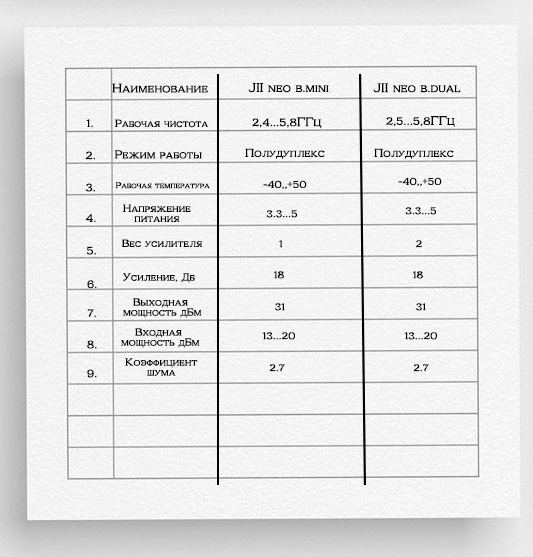 |  | Наименование | JII neo b.mini | JII neo b.dual |
|---|---|---|---|
| 1. | Рабочая чистота | 2,4...5,8ГГц | 2,5...5,8ГГц |
| 2. | Режим работы | Полудуплекс | Полудуплекс |
| 3. | Рабочая температура | -40,,+50 | -40,,+50 |
| 4. | Напряжение питания | 3.3...5 | 3.3...5 |
| 5. | Вес усилителя | 1 | 2 |
| 6. | Усиление, Дб | 18 | 18 |
| 7. | Выходная мощность дБм | 31 | 31 |
| 8. | Входная мощность дБм | 13...20 | 13...20 |
| 9. | Коэффициент шума | 2.7 | 2.7 |
|  |  |  |  |
|  |  |  |  |
|  |  |  |  |